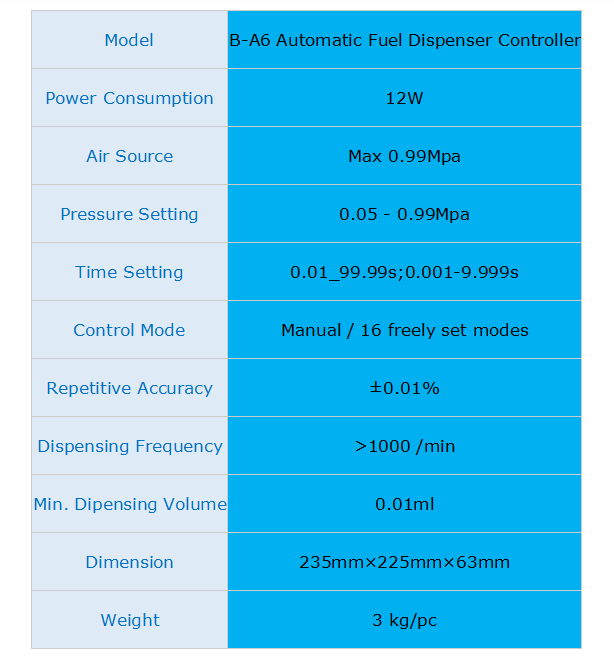 | Model | B-A6 Automatic Fuel Dispenser Controller |
|---|---|
| Power Consumption | 12W |
| Air Source | Max 0.99Mpa |
| Pressure Setting | 0.05 - 0.99Mpa |
| Time Setting | 0.01_99.99s;0.001-9.999s |
| Control Mode | Manual / 16 freely set modes |
| Repetitive Accuracy | ±0.01% |
| Dispensing Frequency | >1000 /min |
| Min. Dipensing Volume | 0.01ml |
| Dimension | 235mm×225mm×63mm |
| Weight | 3 kg/pc |